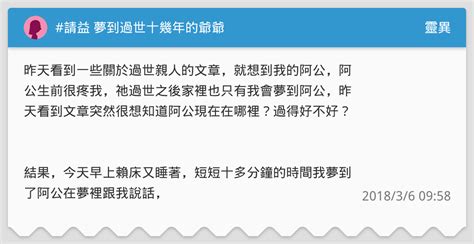 #請益 夢到過世十幾年的爺爺

靈異

昨天看到一些關於過世親人的文章，就想到我的阿公，阿公生前很疼我，祂過世之後家裡也只有我會夢到阿公，昨天看到文章突然很想知道阿公現在在哪裡？過得好不好？

結果，今天早上賴床又睡著，短短十多分鐘的時間我夢到了阿公在夢裡跟我說話，

2018/3/6 09:58